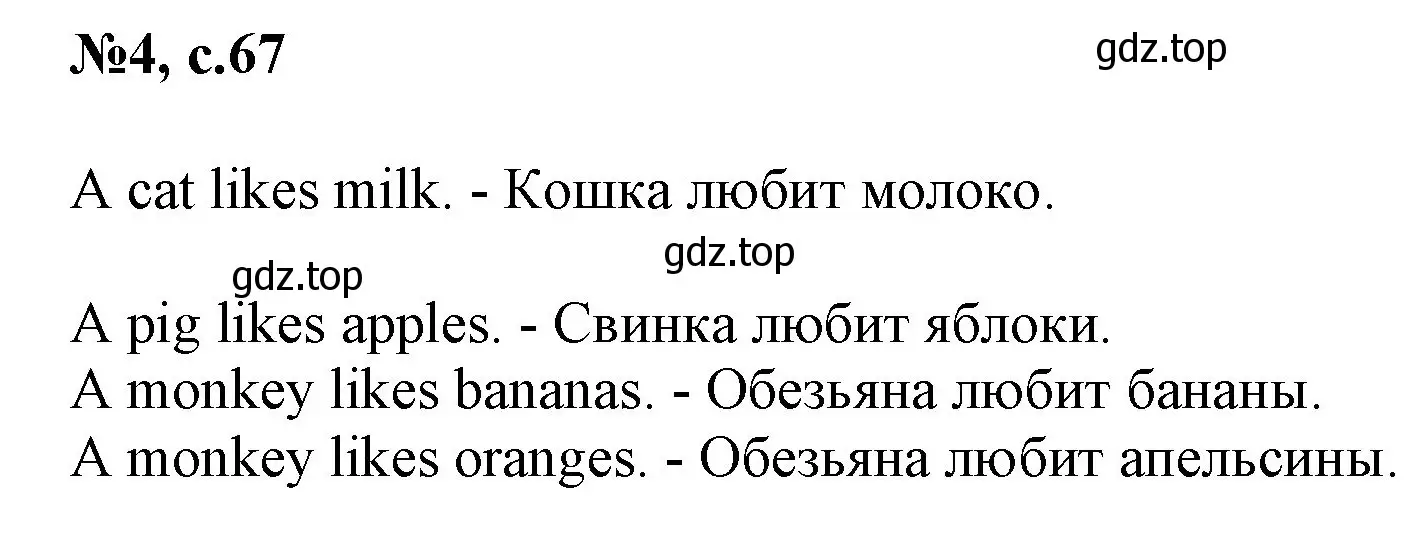 №4, с.67

gdz.top

A cat likes milk. - Кошка любит молоко.

gdz.top

gdz.top

A pig likes apples. - Свинка любит яблоки.
A monkey likes bananas. - Обезьяна любит бананы.
A monkey likes oranges. - Обезьяна любит апельсины.